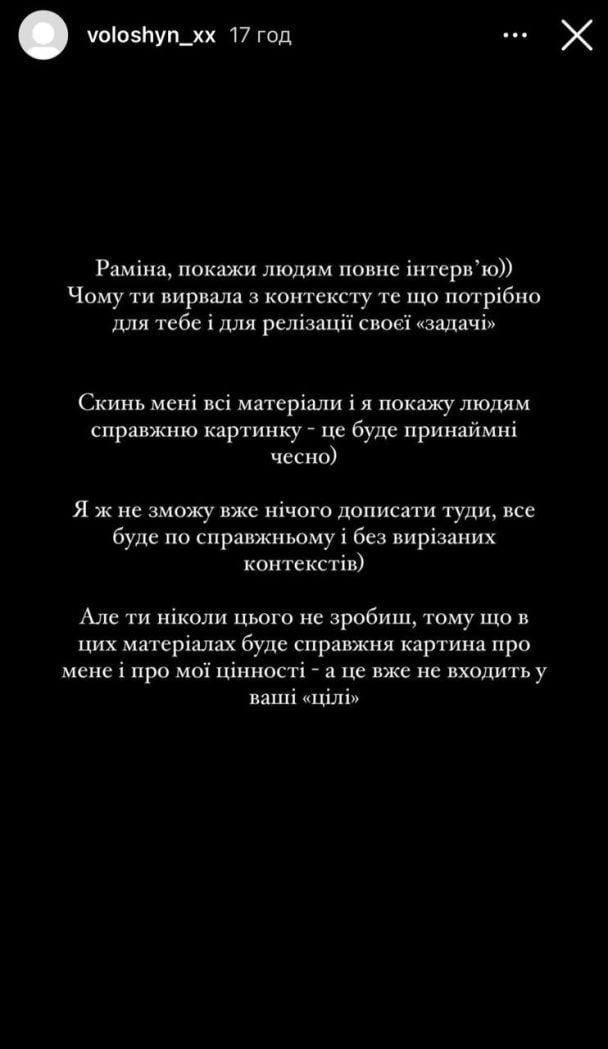 voloshyn_xx 17 год

Раміна, покажи людям повне інтерв'ю))
Чому ти вирвала з контексту те що потрібно для тебе і для релізації своєї «задачі»

Скинь мені всі матеріали і я покажу людям справжню картинку - це буде принаймні чесно)

Я ж не зможу вже нічого дописати туди, все буде по справжньому і без вирізаних контекстів)

Але ти ніколи цього не зробиш, тому що в цих матеріалах буде справжня картина про мене і про мої цінності - а це вже не входить у ваші «цілі»